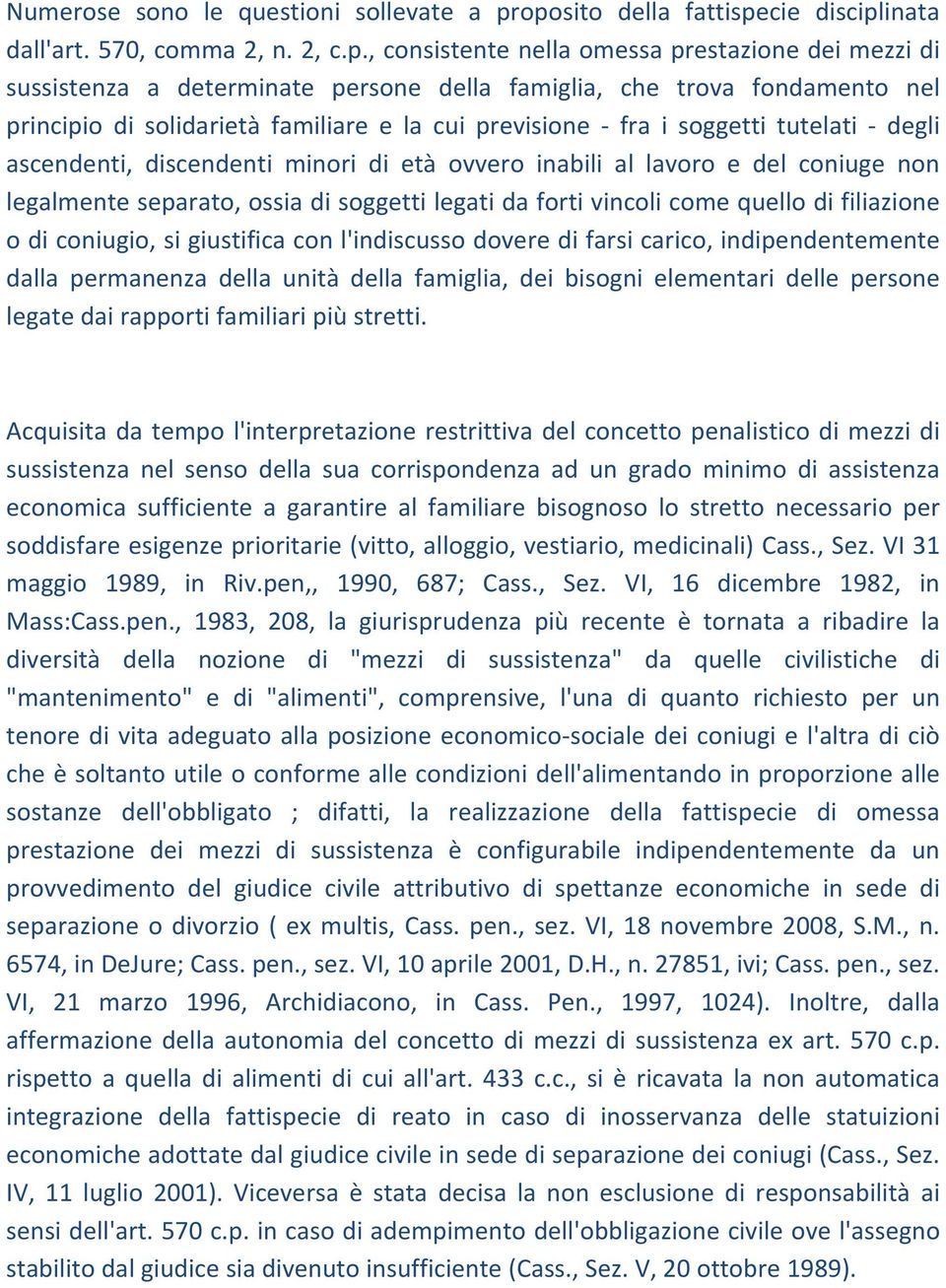 Numerose sono le questioni sollevate a proposito della fattispecie disciplinata dall'art. 570, comma 2, n. 2, c.p., consistente nella omessa prestazione dei mezzi di sussistenza a determinate persone della famiglia, che trova fondamento nel principio di solidarietà familiare e la cui previsione - fra i soggetti tutelati - degli ascendenti, discendenti minori di età ovvero inabili al lavoro e del coniuge non legalmente separato, ossia di soggetti legati da forti vincoli come quello di filiazione o di coniugio, si giustifica con l'indiscusso dovere di farsi carico, indipendentemente dalla permanenza della unità della famiglia, dei bisogni elementari delle persone legate dai rapporti familiari più stretti.

Acquisita da tempo l'interpretazione restrittiva del concetto penalistico di mezzi di sussistenza nel senso della sua corrispondenza ad un grado minimo di assistenza economica sufficiente a garantire al familiare bisognoso lo stretto necessario per soddisfare esigenze prioritarie (vitto, alloggio, vestiario, medicinali) Cass., Sez. VI 31 maggio 1989, in Riv.pen,, 1990, 687; Cass., Sez. VI, 16 dicembre 1982, in Mass:Cass.pen., 1983, 208, la giurisprudenza più recente è tornata a ribadire la diversità della nozione di "mezzi di sussistenza" da quelle civilistiche di "mantenimento" e di "alimenti", comprensive, l'una di quanto richiesto per un tenore di vita adeguato alla posizione economico-sociale dei coniugi e l'altra di ciò che è soltanto utile o conforme alle condizioni dell'alimentando in proporzione alle sostanze dell'obbligato ; difatti, la realizzazione della fattispecie di omessa prestazione dei mezzi di sussistenza è configurabile indipendentemente da un provvedimento del giudice civile attributivo di spettanze economiche in sede di separazione o divorzio ( ex multis, Cass. pen., sez. VI, 18 novembre 2008, S.M., n. 6574, in DeJure; Cass. pen., sez. VI, 10 aprile 2001, D.H., n. 27851, ivi; Cass. pen., sez. VI, 21 marzo 1996, Archidiacono, in Cass. Pen., 1997, 1024). Inoltre, dalla affermazione della autonomia del concetto di mezzi di sussistenza ex art. 570 c.p. rispetto a quella di alimenti di cui all'art. 433 c.c., si è ricavata la non automatica integrazione della fattispecie di reato in caso di inosservanza delle statuizioni economiche adottate dal giudice civile in sede di separazione dei coniugi (Cass., Sez. IV, 11 luglio 2001). Viceversa è stata decisa la non esclusione di responsabilità ai sensi dell'art. 570 c.p. in caso di adempimento dell'obbligazione civile ove l'assegno stabilito dal giudice sia divenuto insufficiente (Cass., Sez. V, 20 ottobre 1989).